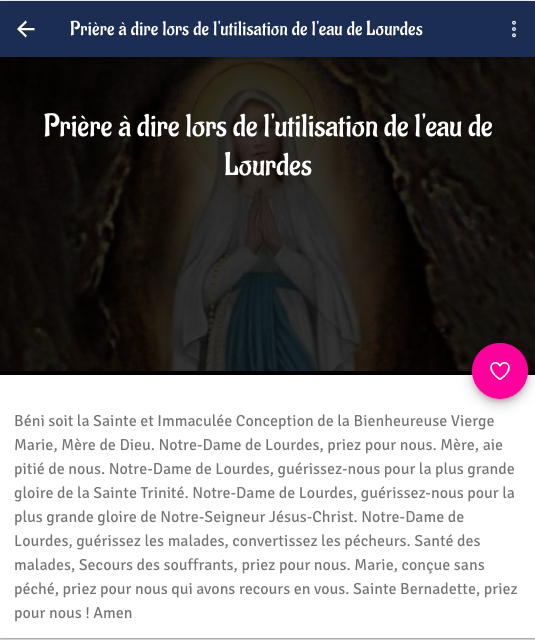 Prière à dire lors de l'utilisation de l'eau de Lourdes

Prière à dire lors de l'utilisation de l'eau de Lourdes

Béni soit la Sainte et Immaculée Conception de la Bienheureuse Vierge Marie, Mère de Dieu. Notre-Dame de Lourdes, priez pour nous. Mère, aie pitié de nous. Notre-Dame de Lourdes, guérissez-nous pour la plus grande gloire de la Sainte Trinité. Notre-Dame de Lourdes, guérissez-nous pour la plus grande gloire de Notre-Seigneur Jésus-Christ. Notre-Dame de Lourdes, guérissez les malades, convertissez les pécheurs. Santé des malades, Secours des souffrants, priez pour nous. Marie, conçue sans péché, priez pour nous qui avons recours en vous. Sainte Bernadette, priez pour nous ! Amen